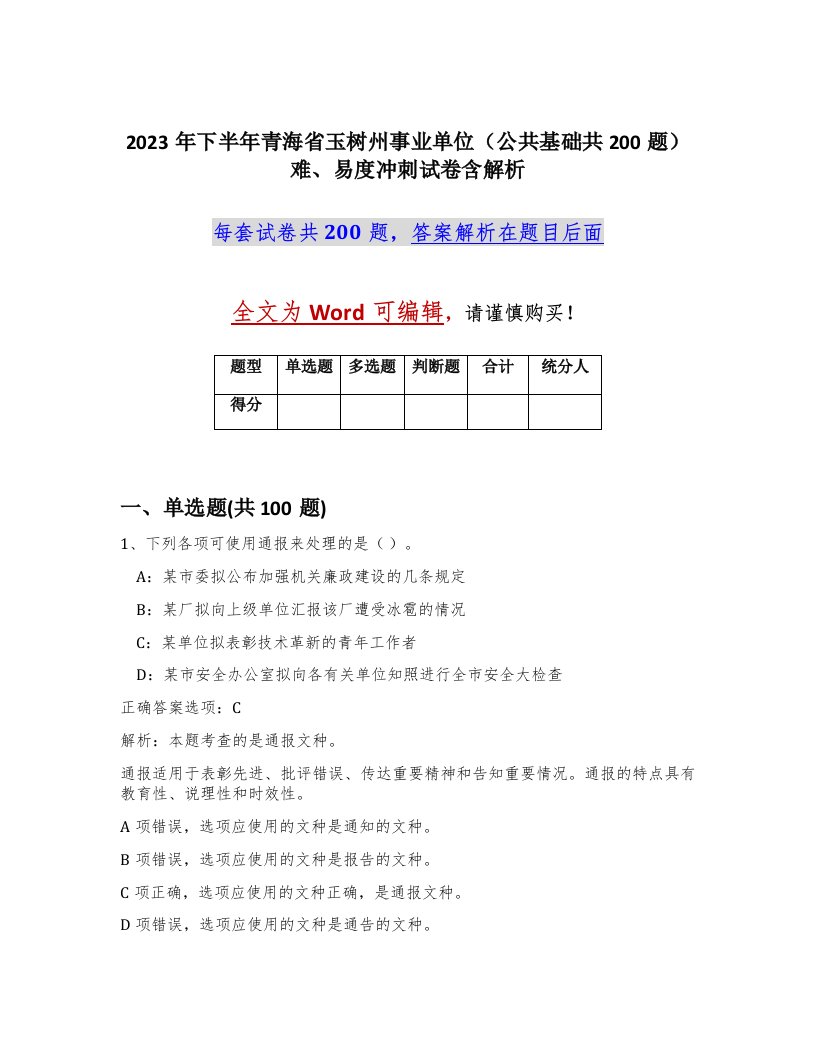 2023 年下半年青海省玉树州事业单位（公共基础共 200 题）难、易度冲刺试卷含解析

每套试卷共 200 题，答案解析在题目后面

全文为 Word 可编辑，请谨慎购买！

| 题型 | 单选题 | 多选题 | 判断题 | 合计 | 统分人 |
|---|---|---|---|---|---|
| 得分 | | | | | |

一、单选题(共 100 题)

1、下列各项可使用通报来处理的是（ ）。

A：某市委拟公布加强机关廉政建设的几条规定

B：某厂拟向上级单位汇报该厂遭受冰雹的情况

C：某单位拟表彰技术革新的青年工作者

D：某市安全办公室拟向各有关单位知照进行全市安全大检查

正确答案选项：C

解析：本题考查的是通报文种。

通报适用于表彰先进、批评错误、传达重要精神和告知重要情况。通报的特点具有教育性、说理性和时效性。

A 项错误，选项应使用的文种是通知的文种。

B 项错误，选项应使用的文种是报告的文种。

C 项正确，选项应使用的文种正确，是通报文种。

D 项错误，选项应使用的文种是通告的文种。